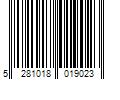 5 281018 019023